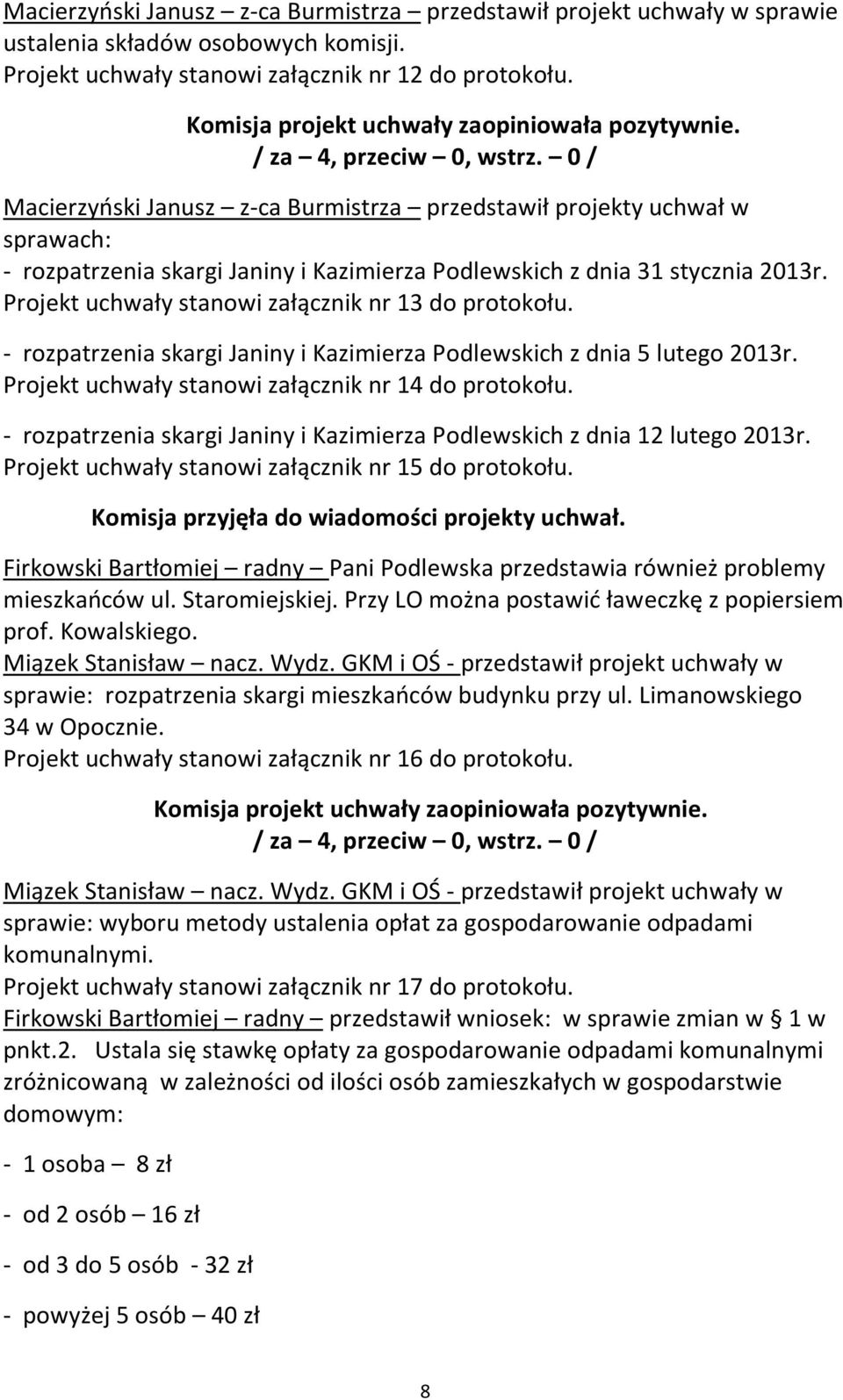 Macierzyński Janusz – z-ca Burmistrza – przedstawił projekt uchwały w sprawie ustalenia składów osobowych komisji.
Projekt uchwały stanowi załącznik nr 12 do protokołu.

Komisja projekt uchwały zaopiniowała pozytywnie.
/ za – 4, przeciw – 0, wstrz. – 0 /

Macierzyński Janusz – z-ca Burmistrza – przedstawił projekty uchwał w sprawach:
- rozpatrzenia skargi Janiny i Kazimierza Podlewskich z dnia 31 stycznia 2013r.
Projekt uchwały stanowi załącznik nr 13 do protokołu.

- rozpatrzenia skargi Janiny i Kazimierza Podlewskich z dnia 5 lutego 2013r.
Projekt uchwały stanowi załącznik nr 14 do protokołu.

- rozpatrzenia skargi Janiny i Kazimierza Podlewskich z dnia 12 lutego 2013r.
Projekt uchwały stanowi załącznik nr 15 do protokołu.

Komisja przyjęła do wiadomości projekty uchwał.

Firkowski Bartłomiej – radny – Pani Podlewska przedstawia również problemy mieszkańców ul. Staromiejskiej. Przy LO można postawić ławeczkę z popiersiem prof. Kowalskiego.
Miązek Stanisław – nacz. Wydz. GKM i OŚ - przedstawił projekt uchwały w sprawie: rozpatrzenia skargi mieszkańców budynku przy ul. Limanowskiego 34 w Opocznie.
Projekt uchwały stanowi załącznik nr 16 do protokołu.

Komisja projekt uchwały zaopiniowała pozytywnie.
/ za – 4, przeciw – 0, wstrz. – 0 /

Miązek Stanisław – nacz. Wydz. GKM i OŚ - przedstawił projekt uchwały w sprawie: wyboru metody ustalenia opłat za gospodarowanie odpadami komunalnymi.
Projekt uchwały stanowi załącznik nr 17 do protokołu.
Firkowski Bartłomiej – radny – przedstawił wniosek: w sprawie zmian w § 1 w pnkt.2. Ustala się stawkę opłaty za gospodarowanie odpadami komunalnymi zróżnicowaną w zależności od ilości osób zamieszkałych w gospodarstwie domowym:

- 1 osoba – 8 zł

- od 2 osób – 16 zł

- od 3 do 5 osób - 32 zł

- powyżej 5 osób – 40 zł

8